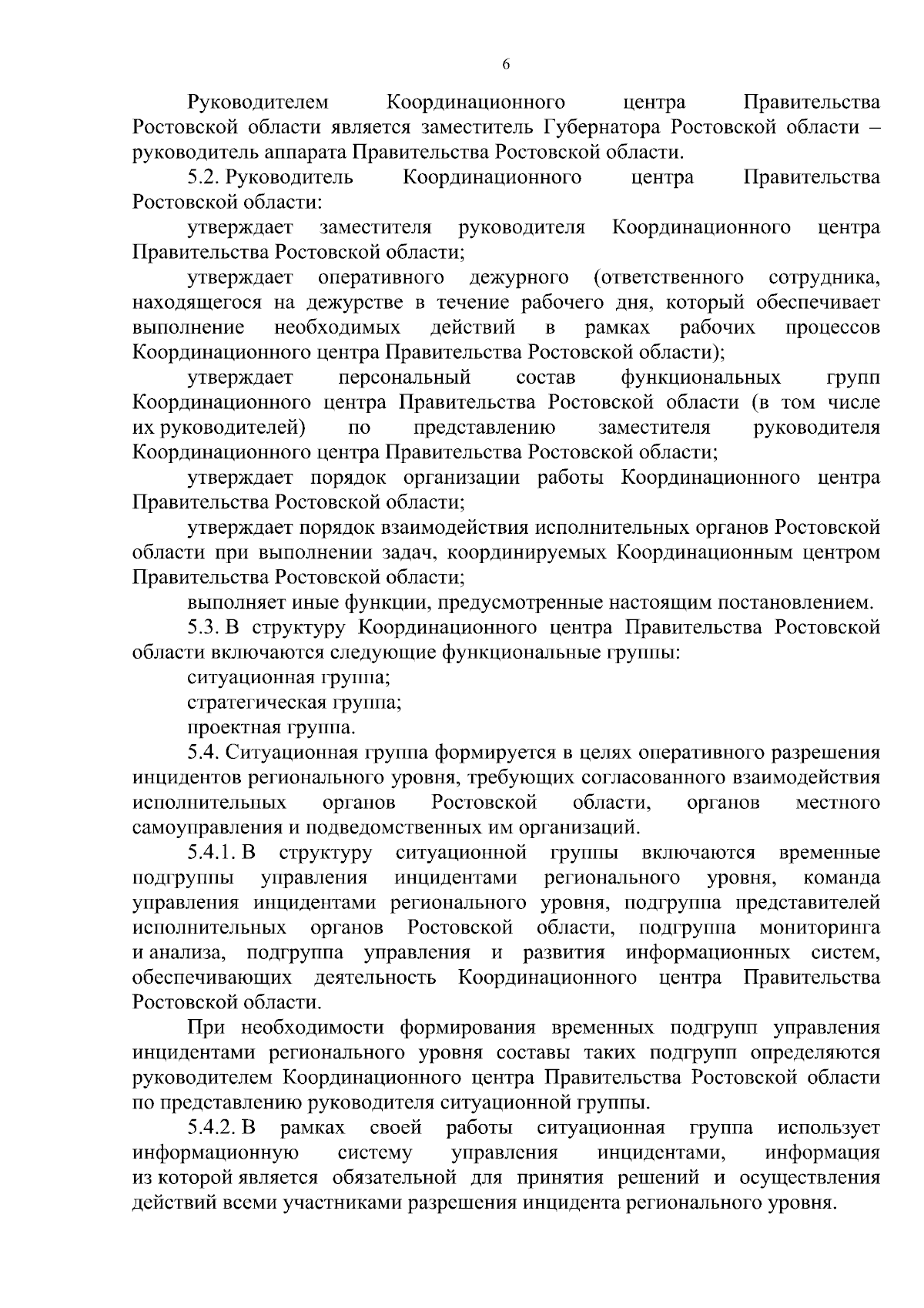 6

Руководителем Координационного центра Правительства Ростовской области является заместитель Губернатора Ростовской области – руководитель аппарата Правительства Ростовской области.

5.2. Руководитель Координационного центра Правительства Ростовской области:

утверждает заместителя руководителя Координационного центра Правительства Ростовской области;

утверждает оперативного дежурного (ответственного сотрудника, находящегося на дежурстве в течение рабочего дня, который обеспечивает выполнение необходимых действий в рамках рабочих процессов Координационного центра Правительства Ростовской области);

утверждает персональный состав функциональных групп Координационного центра Правительства Ростовской области (в том числе их руководителей) по представлению заместителя руководителя Координационного центра Правительства Ростовской области;

утверждает порядок организации работы Координационного центра Правительства Ростовской области;

утверждает порядок взаимодействия исполнительных органов Ростовской области при выполнении задач, координируемых Координационным центром Правительства Ростовской области;

выполняет иные функции, предусмотренные настоящим постановлением.

5.3. В структуру Координационного центра Правительства Ростовской области включаются следующие функциональные группы:

ситуационная группа;

стратегическая группа;

проектная группа.

5.4. Ситуационная группа формируется в целях оперативного разрешения инцидентов регионального уровня, требующих согласованного взаимодействия исполнительных органов Ростовской области, органов местного самоуправления и подведомственных им организаций.

5.4.1. В структуру ситуационной группы включаются временные подгруппы управления инцидентами регионального уровня, команда управления инцидентами регионального уровня, подгруппа представителей исполнительных органов Ростовской области, подгруппа мониторинга и анализа, подгруппа управления и развития информационных систем, обеспечивающих деятельность Координационного центра Правительства Ростовской области.

При необходимости формирования временных подгрупп управления инцидентами регионального уровня составы таких подгрупп определяются руководителем Координационного центра Правительства Ростовской области по представлению руководителя ситуационной группы.

5.4.2. В рамках своей работы ситуационная группа использует информационную систему управления инцидентами, информация из которой является обязательной для принятия решений и осуществления действий всеми участниками разрешения инцидента регионального уровня.